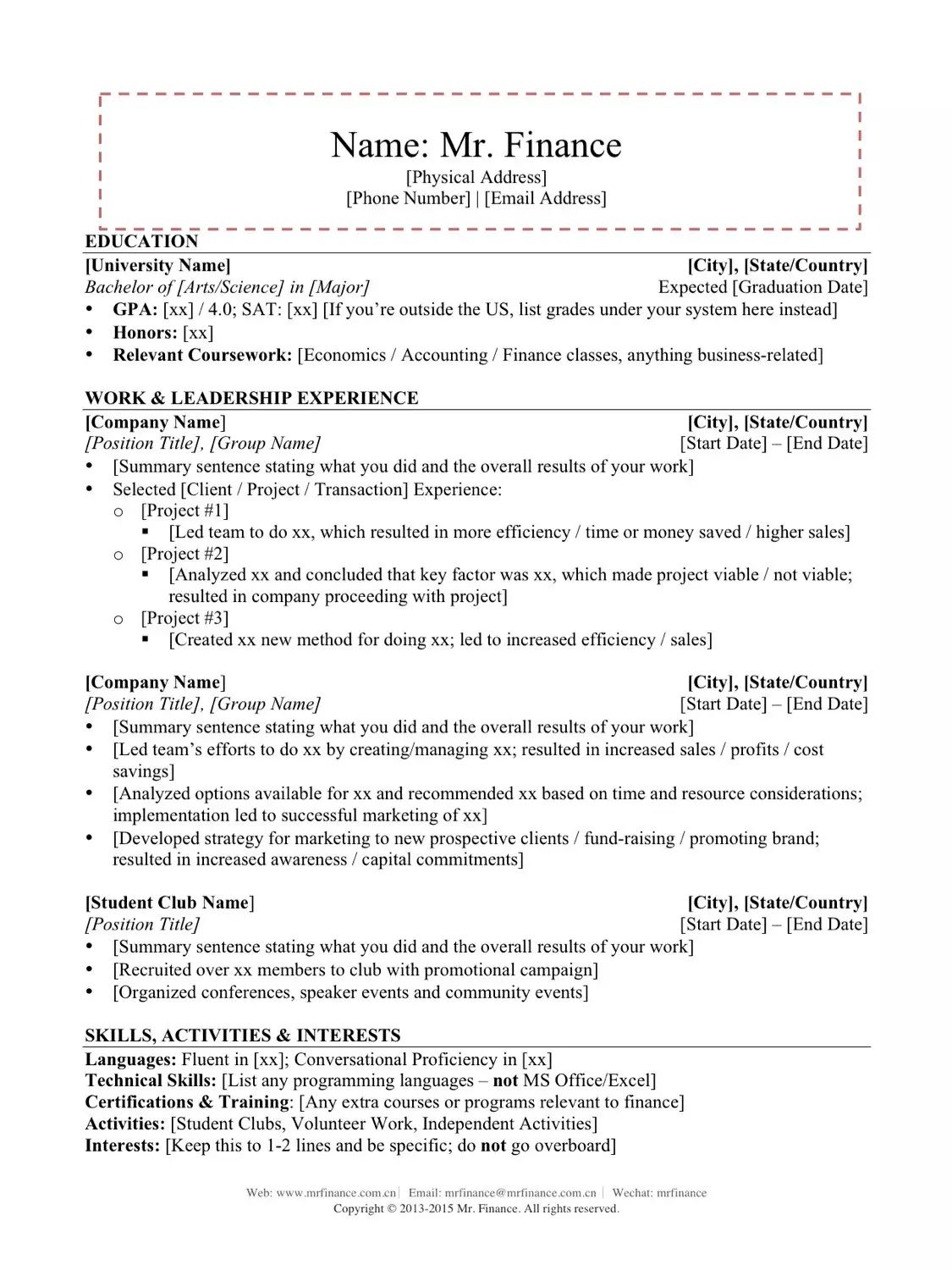 Name: Mr. Finance
[Physical Address]
[Phone Number] | [Email Address]

EDUCATION

[University Name] [City], [State/Country]
Bachelor of [Arts/Science] in [Major] Expected [Graduation Date]
• GPA: [xx] / 4.0; SAT: [xx] [If you're outside the US, list grades under your system here instead]
• Honors: [xx]
• Relevant Coursework: [Economics / Accounting / Finance classes, anything business-related]

WORK & LEADERSHIP EXPERIENCE

[Company Name] [City], [State/Country]
[Position Title], [Group Name] [Start Date] – [End Date]
• [Summary sentence stating what you did and the overall results of your work]
• Selected [Client / Project / Transaction] Experience:
  o [Project #1]
    ▪ [Led team to do xx, which resulted in more efficiency / time or money saved / higher sales]
  o [Project #2]
    ▪ [Analyzed xx and concluded that key factor was xx, which made project viable / not viable; resulted in company proceeding with project]
  o [Project #3]
    ▪ [Created xx new method for doing xx; led to increased efficiency / sales]

[Company Name] [City], [State/Country]
[Position Title], [Group Name] [Start Date] – [End Date]
• [Summary sentence stating what you did and the overall results of your work]
• [Led team's efforts to do xx by creating/managing xx; resulted in increased sales / profits / cost savings]
• [Analyzed options available for xx and recommended xx based on time and resource considerations; implementation led to successful marketing of xx]
• [Developed strategy for marketing to new prospective clients / fund-raising / promoting brand; resulted in increased awareness / capital commitments]

[Student Club Name] [City], [State/Country]
[Position Title] [Start Date] – [End Date]
• [Summary sentence stating what you did and the overall results of your work]
• [Recruited over xx members to club with promotional campaign]
• [Organized conferences, speaker events and community events]

SKILLS, ACTIVITIES & INTERESTS

Languages: Fluent in [xx]; Conversational Proficiency in [xx]
Technical Skills: [List any programming languages – not MS Office/Excel]
Certifications & Training: [Any extra courses or programs relevant to finance]
Activities: [Student Clubs, Volunteer Work, Independent Activities]
Interests: [Keep this to 1-2 lines and be specific; do not go overboard]

Web: www.mrfinance.com.cn | Email: mrfinance@mrfinance.com.cn | Wechat: mrfinance
Copyright © 2013-2015 Mr. Finance. All rights reserved.